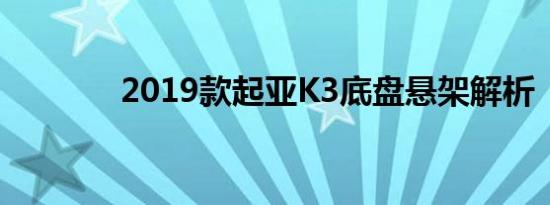 2019款起亚K3底盘悬架解析